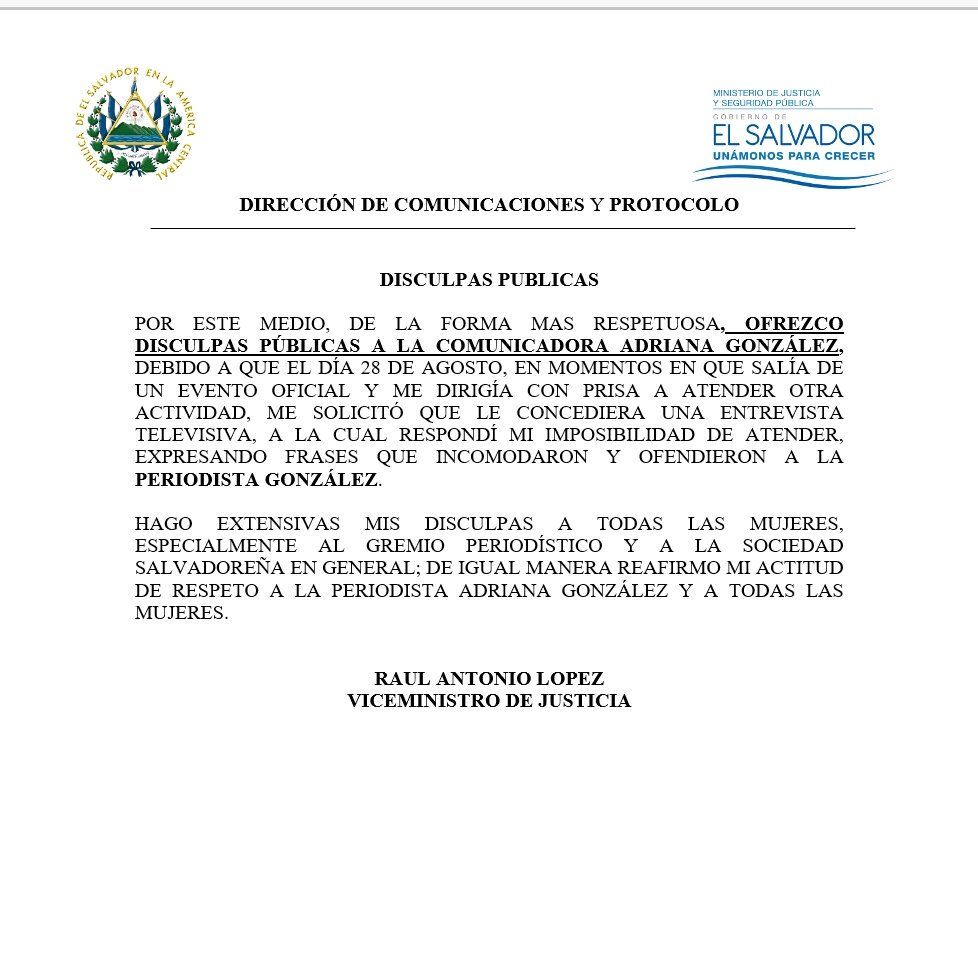 REPUBLICA DE EL SALVADOR EN LA AMERICA CENTRAL

MINISTERIO DE JUSTICIA Y SEGURIDAD PÚBLICA
GOBIERNO DE
EL SALVADOR
UNÁMONOS PARA CRECER

DIRECCIÓN DE COMUNICACIONES Y PROTOCOLO

DISCULPAS PUBLICAS

POR ESTE MEDIO, DE LA FORMA MAS RESPETUOSA, OFREZCO DISCULPAS PÚBLICAS A LA COMUNICADORA ADRIANA GONZÁLEZ, DEBIDO A QUE EL DÍA 28 DE AGOSTO, EN MOMENTOS EN QUE SALÍA DE UN EVENTO OFICIAL Y ME DIRIGÍA CON PRISA A ATENDER OTRA ACTIVIDAD, ME SOLICITÓ QUE LE CONCEDIERA UNA ENTREVISTA TELEVISIVA, A LA CUAL RESPONDÍ MI IMPOSIBILIDAD DE ATENDER, EXPRESANDO FRASES QUE INCOMODARON Y OFENDIERON A LA PERIODISTA GONZÁLEZ.

HAGO EXTENSIVAS MIS DISCULPAS A TODAS LAS MUJERES, ESPECIALMENTE AL GREMIO PERIODÍSTICO Y A LA SOCIEDAD SALVADOREÑA EN GENERAL; DE IGUAL MANERA REAFIRMO MI ACTITUD DE RESPETO A LA PERIODISTA ADRIANA GONZÁLEZ Y A TODAS LAS MUJERES.

RAUL ANTONIO LOPEZ
VICEMINISTRO DE JUSTICIA